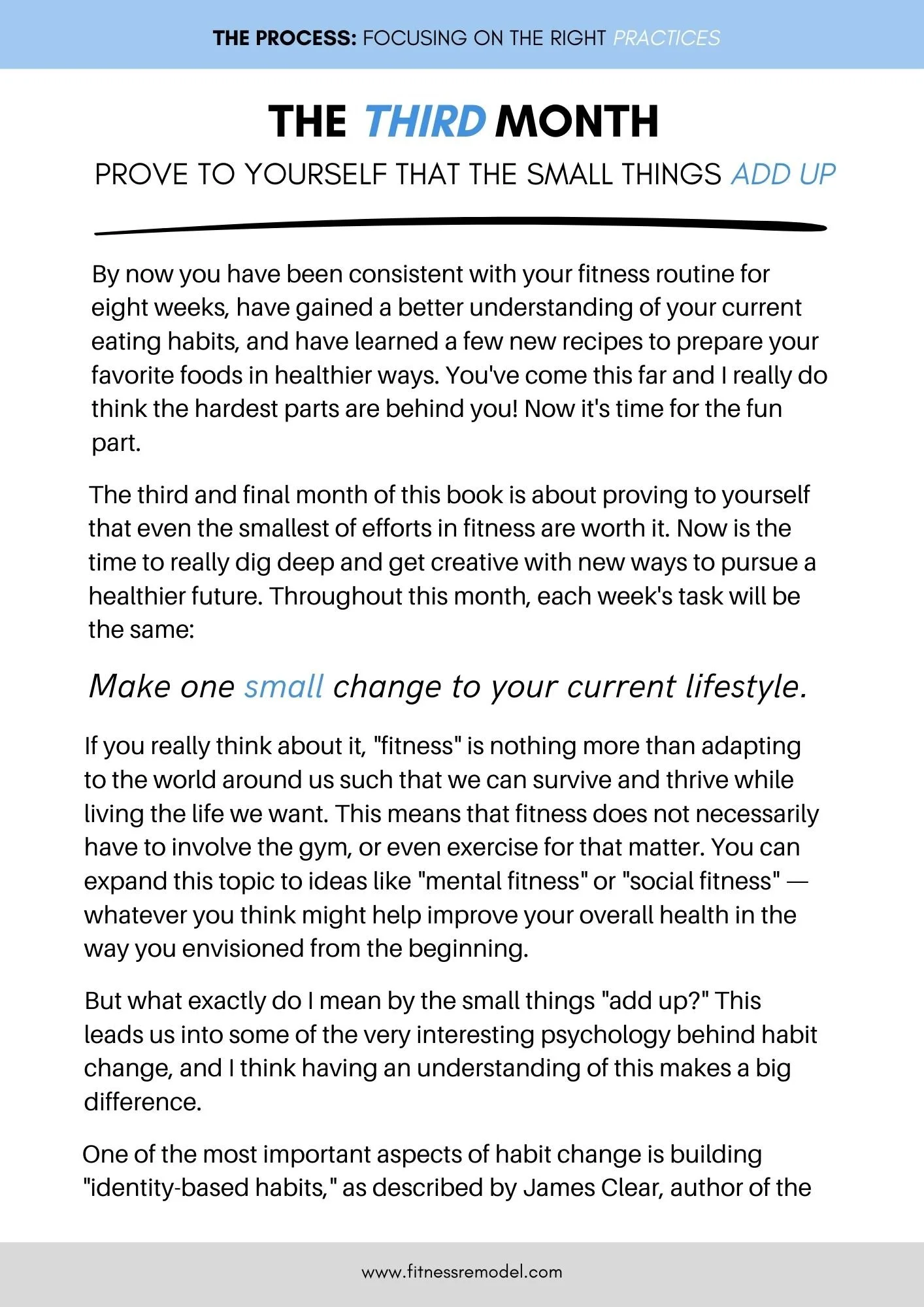 THE PROCESS: FOCUSING ON THE RIGHT PRACTICES

THE THIRD MONTH

PROVE TO YOURSELF THAT THE SMALL THINGS ADD UP

By now you have been consistent with your fitness routine for eight weeks, have gained a better understanding of your current eating habits, and have learned a few new recipes to prepare your favorite foods in healthier ways. You've come this far and I really do think the hardest parts are behind you! Now it's time for the fun part.

The third and final month of this book is about proving to yourself that even the smallest of efforts in fitness are worth it. Now is the time to really dig deep and get creative with new ways to pursue a healthier future. Throughout this month, each week's task will be the same:

Make one small change to your current lifestyle.

If you really think about it, "fitness" is nothing more than adapting to the world around us such that we can survive and thrive while living the life we want. This means that fitness does not necessarily have to involve the gym, or even exercise for that matter. You can expand this topic to ideas like "mental fitness" or "social fitness" — whatever you think might help improve your overall health in the way you envisioned from the beginning.

But what exactly do I mean by the small things "add up?" This leads us into some of the very interesting psychology behind habit change, and I think having an understanding of this makes a big difference.

One of the most important aspects of habit change is building "identity-based habits," as described by James Clear, author of the

www.fitnessremodel.com